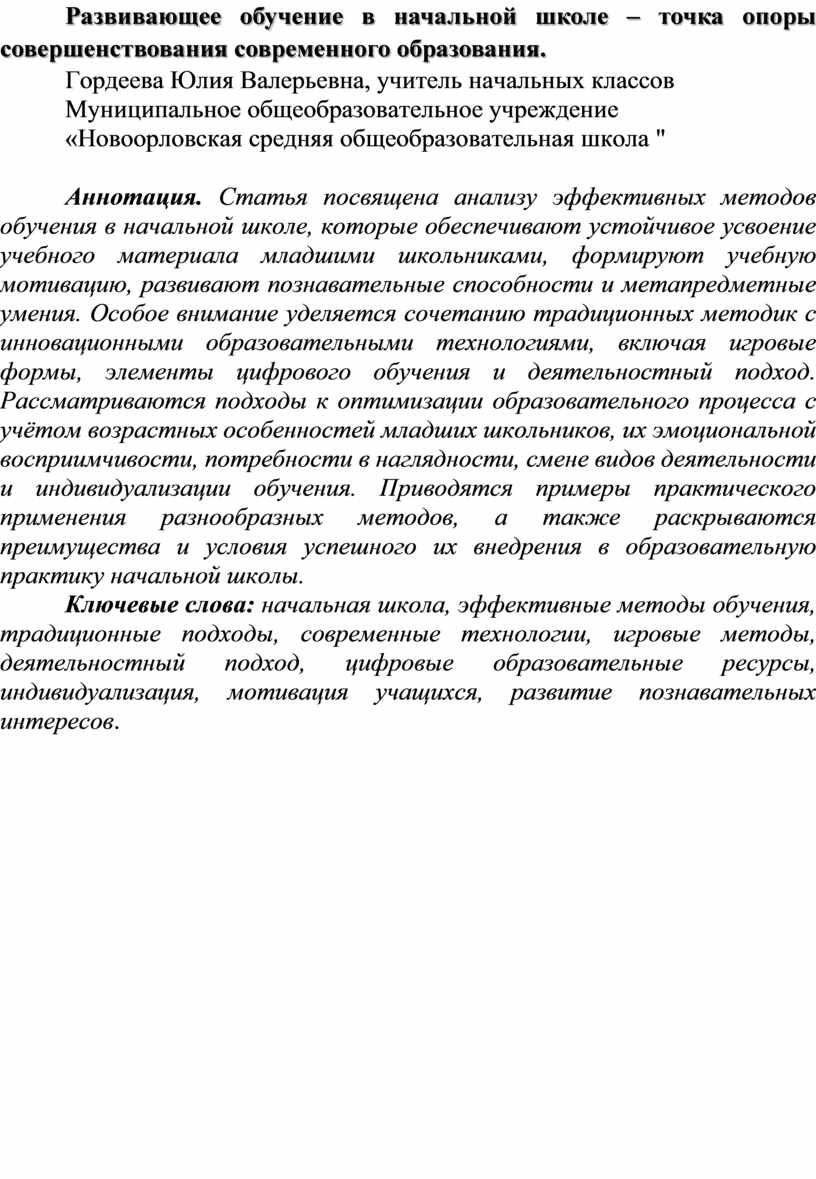 Развивающее обучение в начальной школе – точка опоры совершенствования современного образования.

Гордеева Юлия Валерьевна, учитель начальных классов
Муниципальное общеобразовательное учреждение
«Новоорловская средняя общеобразовательная школа "

Аннотация. Статья посвящена анализу эффективных методов обучения в начальной школе, которые обеспечивают устойчивое усвоение учебного материала младшими школьниками, формируют учебную мотивацию, развивают познавательные способности и метапредметные умения. Особое внимание уделяется сочетанию традиционных методик с инновационными образовательными технологиями, включая игровые формы, элементы цифрового обучения и деятельностный подход. Рассматриваются подходы к оптимизации образовательного процесса с учётом возрастных особенностей младших школьников, их эмоциональной восприимчивости, потребности в наглядности, смене видов деятельности и индивидуализации обучения. Приводятся примеры практического применения разнообразных методов, а также раскрываются преимущества и условия успешного их внедрения в образовательную практику начальной школы.

Ключевые слова: начальная школа, эффективные методы обучения, традиционные подходы, современные технологии, игровые методы, деятельностный подход, цифровые образовательные ресурсы, индивидуализация, мотивация учащихся, развитие познавательных интересов.